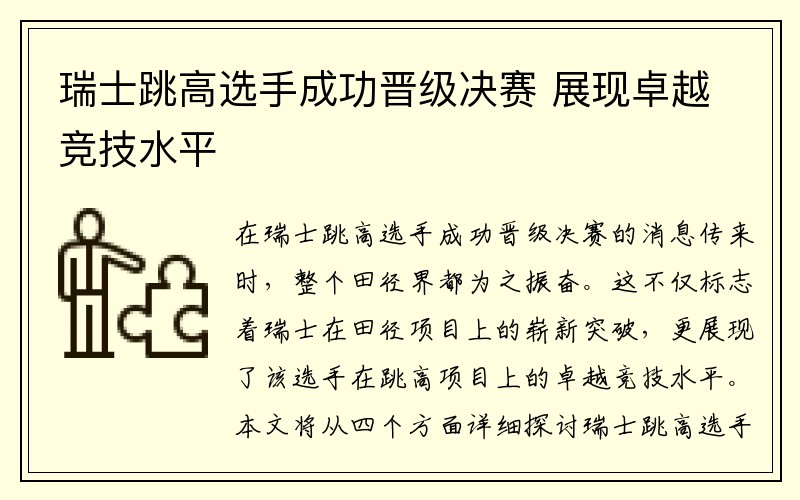 瑞士跳高选手成功晋级决赛 展现卓越竞技水平

在瑞士跳高选手成功晋级决赛的消息传来时，整个田径界都为之振奋。这不仅标志着瑞士在田径项目上的崭新突破，更展现了该选手在跳高项目上的卓越竞技水平。本文将从四个方面详细探讨瑞士跳高选手